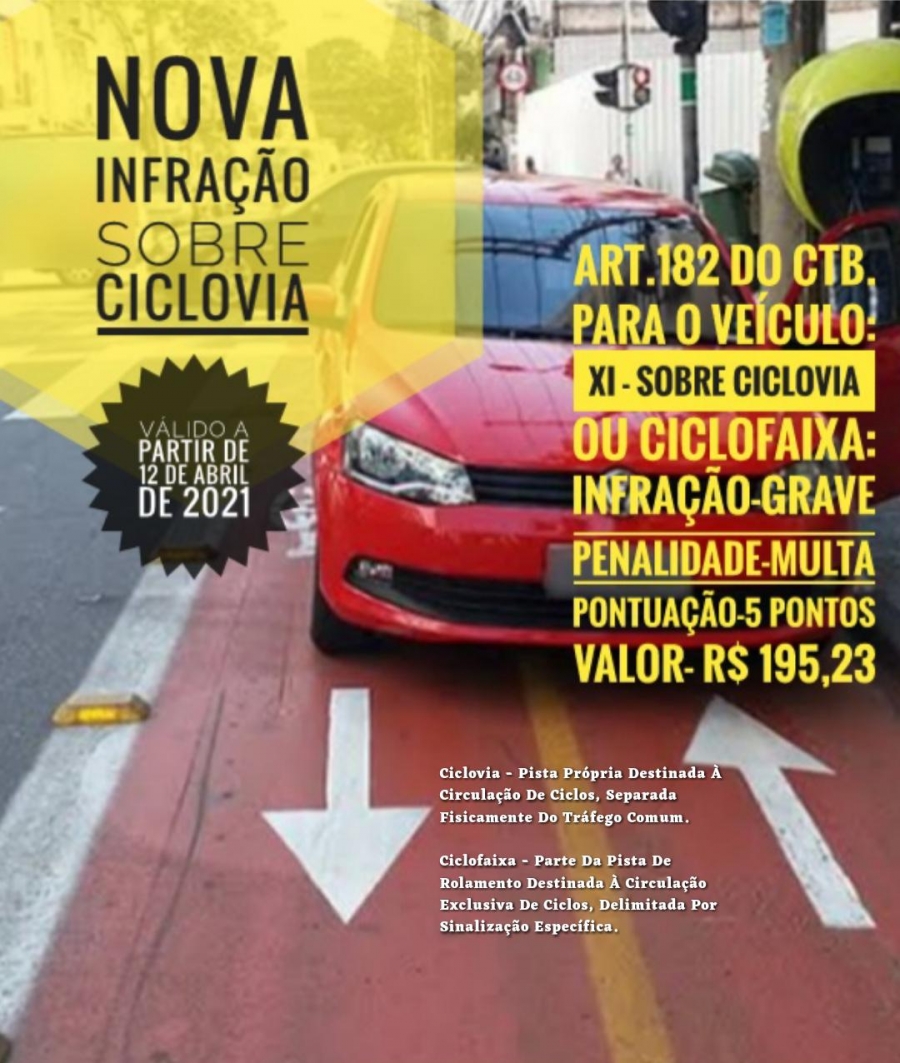 NOVA
INFRAÇÃO
SOBRE
CICLOVIA

VÁLIDO A
PARTIR DE
12 DE ABRIL
DE 2021

ART.182 DO CTB.
PARA O VEÍCULO:
XI - SOBRE CICLOVIA
OU CICLOFAIXA:
INFRAÇÃO-GRAVE
PENALIDADE-MULTA
PONTUAÇÃO-5 PONTOS
VALOR- R$ 195,23

Ciclovia - Pista Própria Destinada À Circulação De Ciclos, Separada Fisicamente Do Tráfego Comum.

Ciclofaixa - Parte Da Pista De Rolamento Destinada À Circulação Exclusiva De Ciclos, Delimitada Por Sinalização Específica.